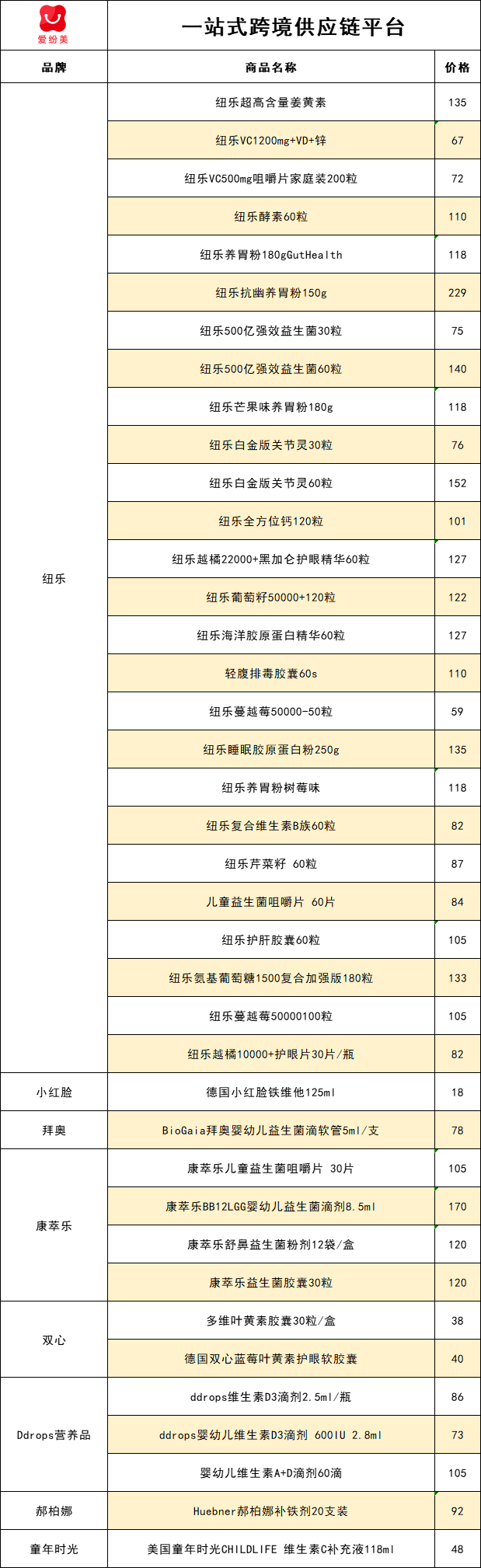 爱纷美

一站式跨境供应链平台

| 品牌 | 商品名称 | 价格 |
|---|---|---|
| 纽乐 | 纽乐超高含量姜黄素 | 135 |
| | 纽乐VC1200mg+VD+锌 | 67 |
| | 纽乐VC500mg咀嚼片家庭装200粒 | 72 |
| | 纽乐酵素60粒 | 110 |
| | 纽乐养胃粉180gGutHealth | 118 |
| | 纽乐抗幽养胃粉150g | 229 |
| | 纽乐500亿强效益生菌30粒 | 75 |
| | 纽乐500亿强效益生菌60粒 | 140 |
| | 纽乐芒果味养胃粉180g | 118 |
| | 纽乐白金版关节灵30粒 | 76 |
| | 纽乐白金版关节灵60粒 | 152 |
| | 纽乐全方位钙120粒 | 101 |
| | 纽乐越橘22000+黑加仑护眼精华60粒 | 127 |
| | 纽乐葡萄籽50000+120粒 | 122 |
| | 纽乐海洋胶原蛋白精华60粒 | 127 |
| | 轻腹排毒胶囊60s | 110 |
| | 纽乐蔓越莓50000-50粒 | 59 |
| | 纽乐睡眠胶原蛋白粉250g | 135 |
| | 纽乐养胃粉树莓味 | 118 |
| | 纽乐复合维生素B族60粒 | 82 |
| | 纽乐芹菜籽 60粒 | 87 |
| | 儿童益生菌咀嚼片 60片 | 84 |
| | 纽乐护肝胶囊60粒 | 105 |
| | 纽乐氨基葡萄糖1500复合加强版180粒 | 133 |
| | 纽乐蔓越莓50000100粒 | 105 |
| | 纽乐越橘10000+护眼片30片/瓶 | 82 |
| 小红脸 | 德国小红脸铁维他125ml | 18 |
| 拜奥 | BioGaia拜奥婴幼儿益生菌滴软管5ml/支 | 78 |
| 康萃乐 | 康萃乐儿童益生菌咀嚼片 30片 | 105 |
| | 康萃乐BB12LGG婴幼儿益生菌滴剂8.5ml | 170 |
| | 康萃乐舒鼻益生菌粉剂12袋/盒 | 120 |
| | 康萃乐益生菌胶囊30粒 | 120 |
| 双心 | 多维叶黄素胶囊30粒/盒 | 38 |
| | 德国双心蓝莓叶黄素护眼软胶囊 | 40 |
| Ddrops营养品 | ddrops维生素D3滴剂2.5ml/瓶 | 86 |
| | ddrops婴幼儿维生素D3滴剂 600IU 2.8ml | 73 |
| | 婴幼儿维生素A+D滴剂60滴 | 105 |
| 郝柏娜 | Huebner郝柏娜补铁剂20支装 | 92 |
| 童年时光 | 美国童年时光CHILDLIFE 维生素C补充液118ml | 48 |